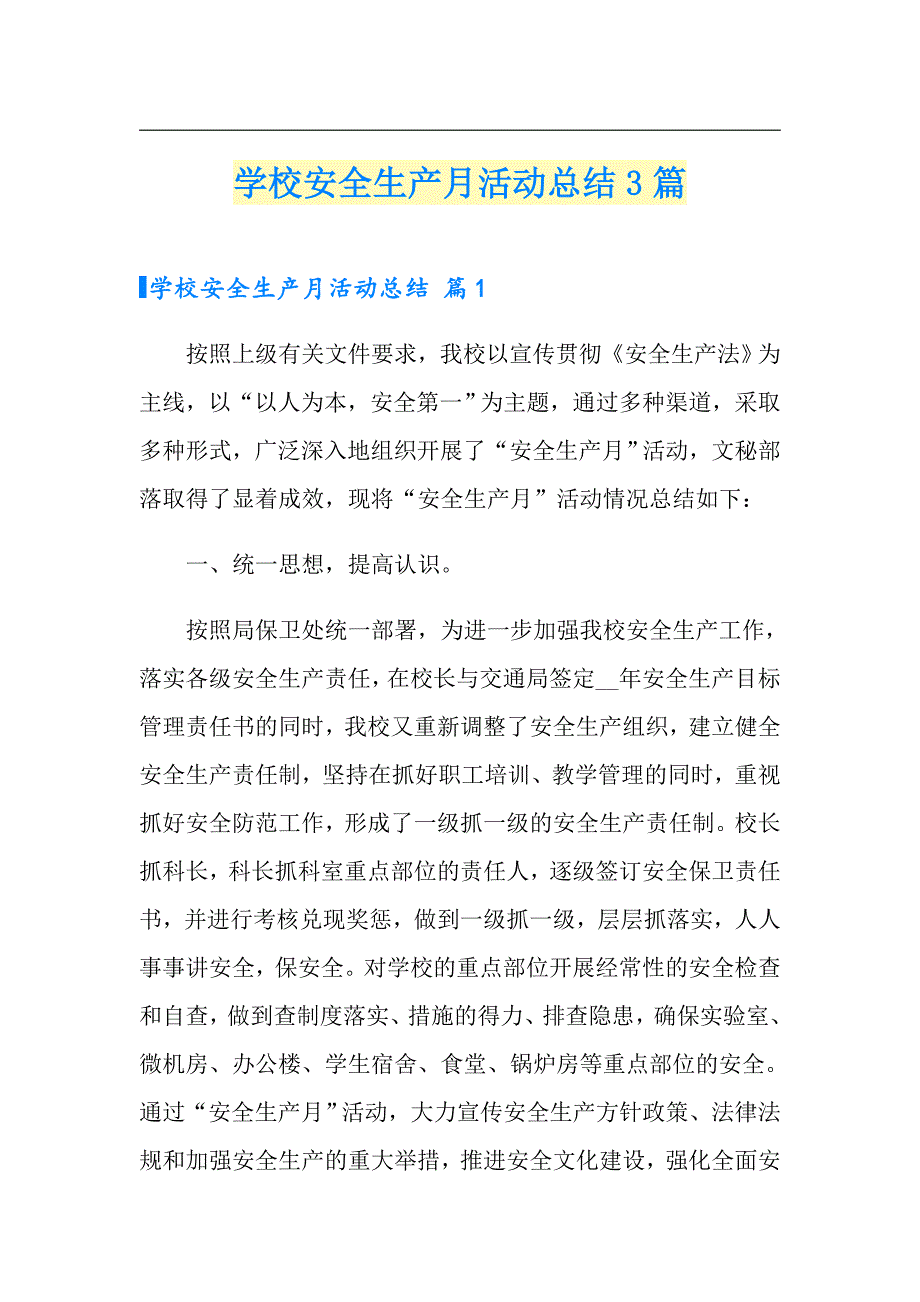 学校安全生产月活动总结3篇

学校安全生产月活动总结 篇1

按照上级有关文件要求，我校以宣传贯彻《安全生产法》为主线，以“以人为本，安全第一”为主题，通过多种渠道，采取多种形式，广泛深入地组织开展了“安全生产月”活动，文秘部落取得了显着成效，现将“安全生产月”活动情况总结如下：

一、统一思想，提高认识。

按照局保卫处统一部署，为进一步加强我校安全生产工作，落实各级安全生产责任，在校长与交通局签定__年安全生产目标管理责任书的同时，我校又重新调整了安全生产组织，建立健全安全生产责任制，坚持在抓好职工培训、教学管理的同时，重视抓好安全防范工作，形成了一级抓一级的安全生产责任制。校长抓科长，科长抓科室重点部位的责任人，逐级签订安全保卫责任书，并进行考核兑现奖惩，做到一级抓一级，层层抓落实，人人事事讲安全，保安全。对学校的重点部位开展经常性的安全检查和自查，做到查制度落实、措施的得力、排查隐患，确保实验室、微机房、办公楼、学生宿舍、食堂、锅炉房等重点部位的安全。通过“安全生产月”活动，大力宣传安全生产方针政策、法律法规和加强安全生产的重大举措，推进安全文化建设，强化全面安